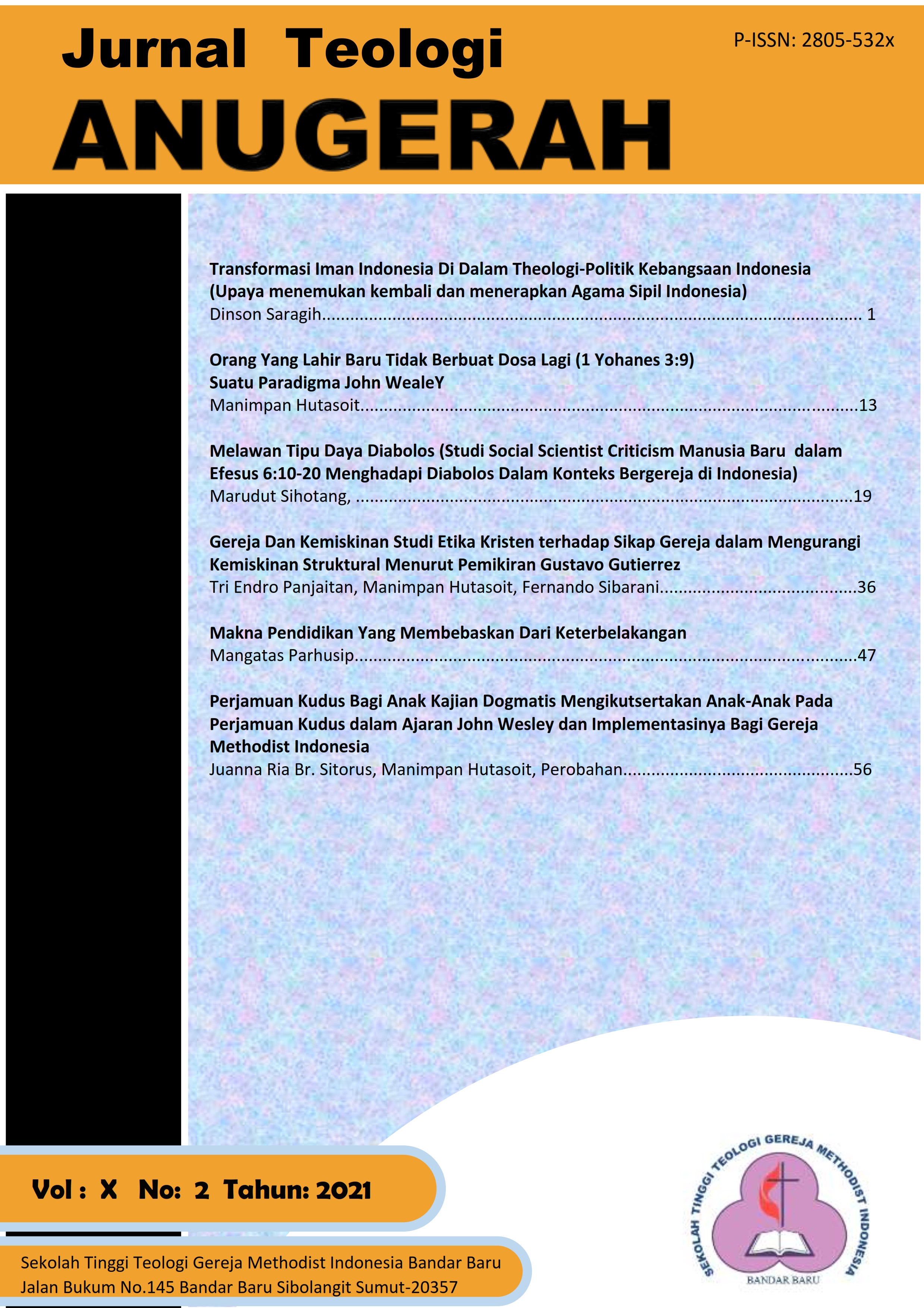 Jurnal Teologi
ANUGERAH

P-ISSN: 2805-532x

Transformasi Iman Indonesia Di Dalam Theologi-Politik Kebangsaan Indonesia
(Upaya menemukan kembali dan menerapkan Agama Sipil Indonesia)
Dinson Saragih 1

Orang Yang Lahir Baru Tidak Berbuat Dosa Lagi (1 Yohanes 3:9)
Suatu Paradigma John WealeY
Manimpan Hutasoit 13

Melawan Tipu Daya Diabolos (Studi Social Scientist Criticism Manusia Baru dalam Efesus 6:10-20 Menghadapi Diabolos Dalam Konteks Bergereja di Indonesia)
Marudut Sihotang, 19

Gereja Dan Kemiskinan Studi Etika Kristen terhadap Sikap Gereja dalam Mengurangi Kemiskinan Struktural Menurut Pemikiran Gustavo Gutierrez
Tri Endro Panjaitan, Manimpan Hutasoit, Fernando Sibarani 36

Makna Pendidikan Yang Membebaskan Dari Keterbelakangan
Mangatas Parhusip 47

Perjamuan Kudus Bagi Anak Kajian Dogmatis Mengikutsertakan Anak-Anak Pada Perjamuan Kudus dalam Ajaran John Wesley dan Implementasinya Bagi Gereja Methodist Indonesia
Juanna Ria Br. Sitorus, Manimpan Hutasoit, Perobahan 56

Vol : X No: 2 Tahun: 2021

Sekolah Tinggi Teologi Gereja Methodist Indonesia Bandar Baru
Jalan Bukum No.145 Bandar Baru Sibolangit Sumut-20357

SEKOLAH TINGGI TEOLOGI GEREJA METHODIST INDONESIA
BANDAR BARU